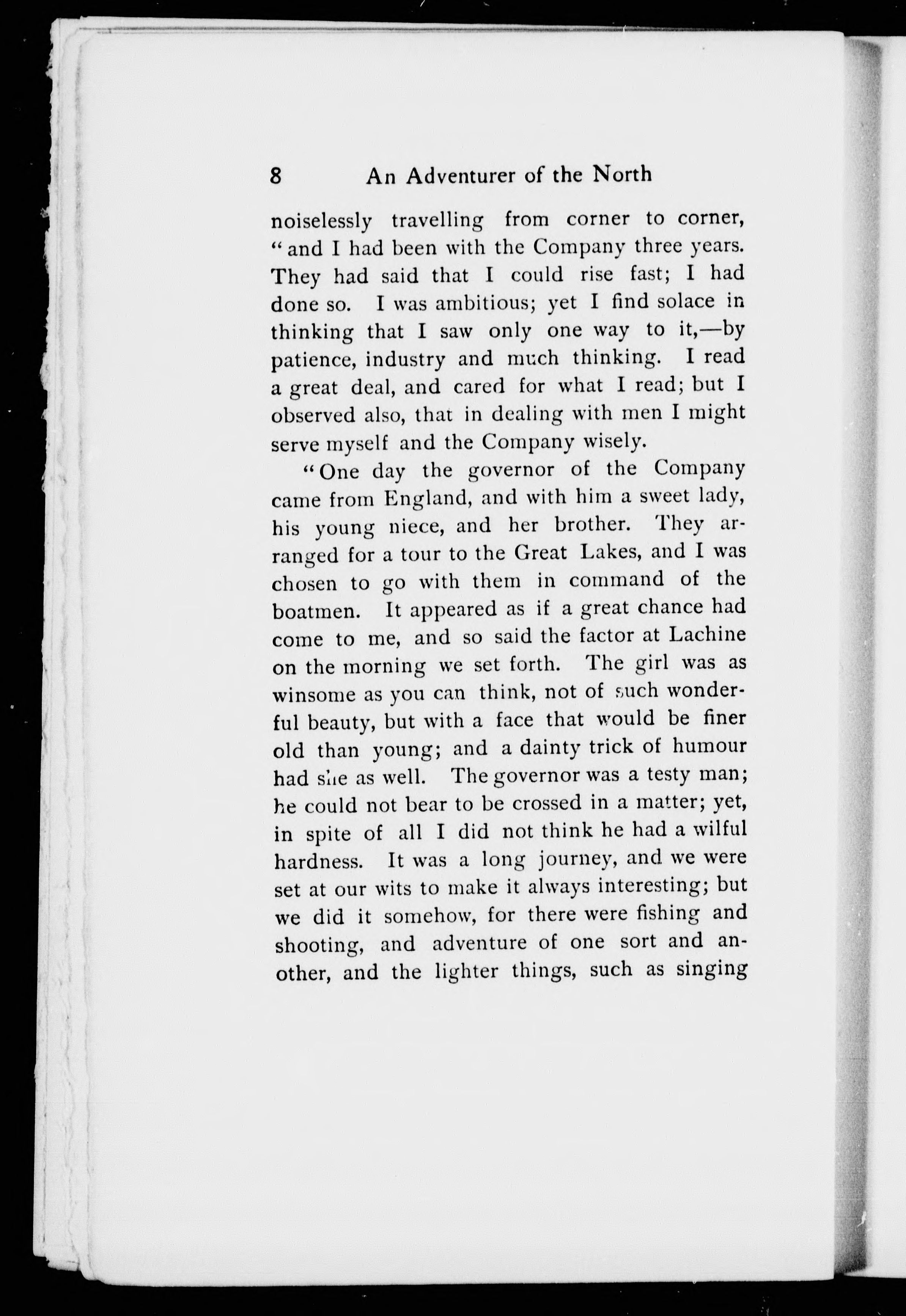 8 An Adventurer of the North

noiselessly travelling from corner to corner, "and I had been with the Company three years. They had said that I could rise fast; I had done so. I was ambitious; yet I find solace in thinking that I saw only one way to it,—by patience, industry and much thinking. I read a great deal, and cared for what I read; but I observed also, that in dealing with men I might serve myself and the Company wisely.

"One day the governor of the Company came from England, and with him a sweet lady, his young niece, and her brother. They arranged for a tour to the Great Lakes, and I was chosen to go with them in command of the boatmen. It appeared as if a great chance had come to me, and so said the factor at Lachine on the morning we set forth. The girl was as winsome as you can think, not of such wonderful beauty, but with a face that would be finer old than young; and a dainty trick of humour had she as well. The governor was a testy man; he could not bear to be crossed in a matter; yet, in spite of all I did not think he had a wilful hardness. It was a long journey, and we were set at our wits to make it always interesting; but we did it somehow, for there were fishing and shooting, and adventure of one sort and another, and the lighter things, such as singing